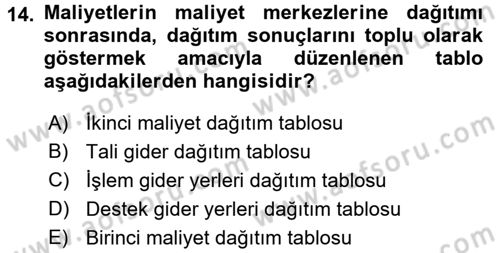 14. Maliyetlerin maliyet merkezlerine dağıtımı sonrasında, dağıtım sonuçlarını toplu olarak göstermek amacıyla düzenlenen tablo aşağıdakilerden hangisidir?

A) İkinci maliyet dağıtım tablosu
B) Tali gider dağıtım tablosu
C) İşlem gider yerleri dağıtım tablosu
D) Destek gider yerleri dağıtım tablosu
E) Birinci maliyet dağıtım tablosu

www.aofsoru.com